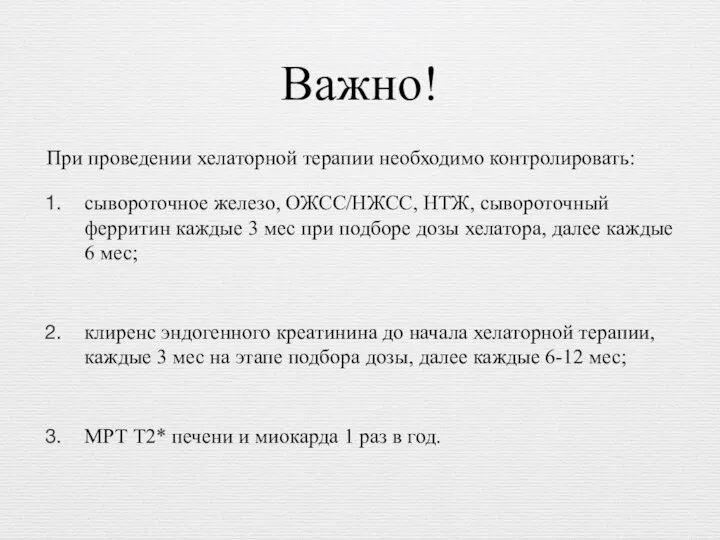 Важно!

При проведении хелаторной терапии необходимо контролировать:

1. сывороточное железо, ОЖСС/НЖСС, НТЖ, сывороточный ферритин каждые 3 мес при подборе дозы хелатора, далее каждые 6 мес;

2. клиренс эндогенного креатинина до начала хелаторной терапии, каждые 3 мес на этапе подбора дозы, далее каждые 6-12 мес;

3. МРТ Т2* печени и миокарда 1 раз в год.